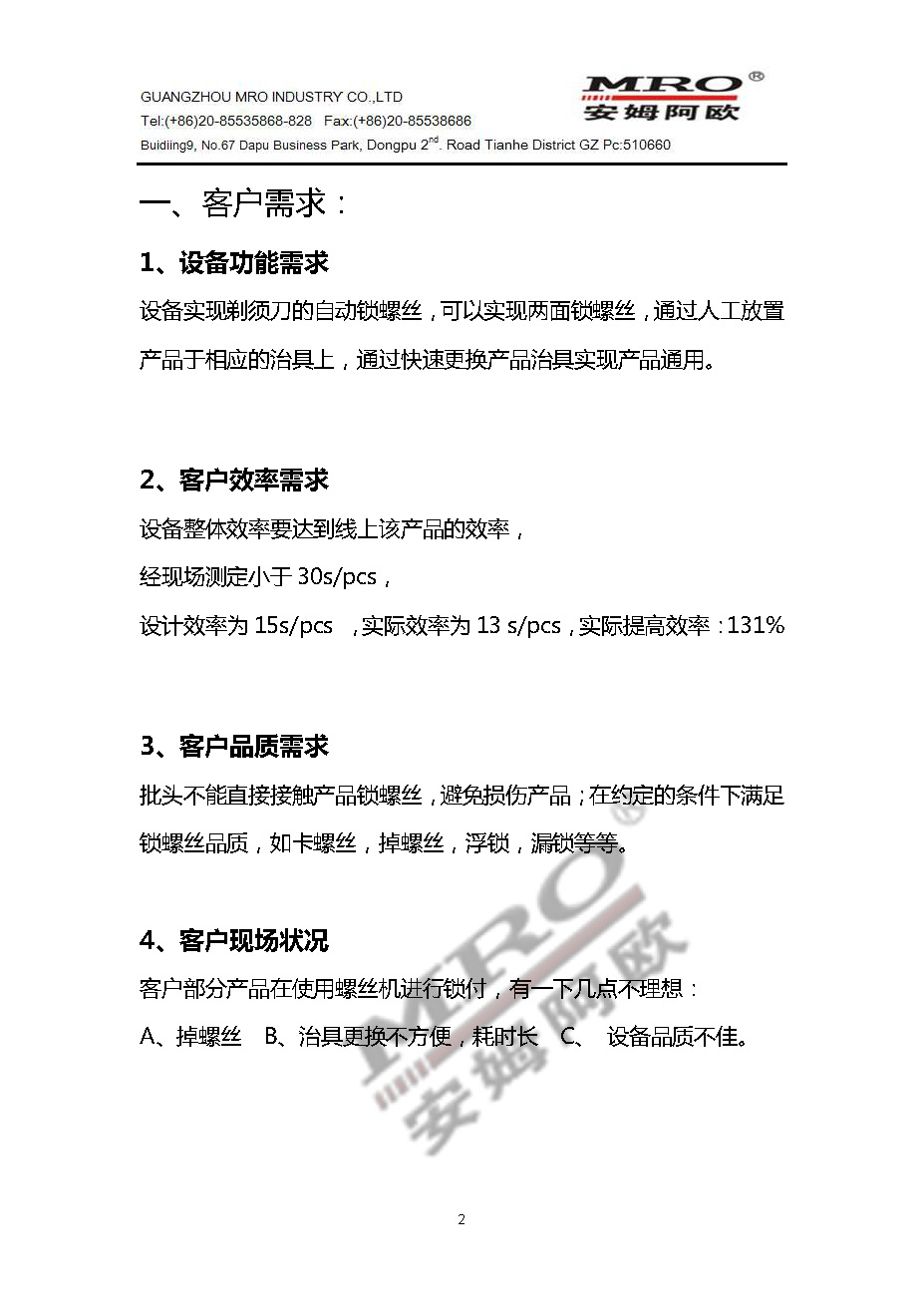 GUANGZHOU MRO INDUSTRY CO.,LTD
Tel:(+86)20-85535868-828 Fax:(+86)20-85538686
Buidiing9, No.67 Dapu Business Park, Dongpu 2$^{nd}$. Road Tianhe District GZ Pc:510660

MRO®
安姆阿欧

一、客户需求：

1、设备功能需求

设备实现剃须刀的自动锁螺丝，可以实现两面锁螺丝，通过人工放置产品于相应的治具上，通过快速更换产品治具实现产品通用。

2、客户效率需求

设备整体效率要达到线上该产品的效率，

经现场测定小于 30s/pcs，

设计效率为 15s/pcs ，实际效率为 13 s/pcs，实际提高效率：131%

3、客户品质需求

批头不能直接接触产品锁螺丝，避免损伤产品；在约定的条件下满足锁螺丝品质，如卡螺丝，掉螺丝，浮锁，漏锁等等。

4、客户现场状况

客户部分产品在使用螺丝机进行锁付，有一下几点不理想：

A、掉螺丝 B、治具更换不方便，耗时长 C、 设备品质不佳。

MRO®
安姆阿欧

2